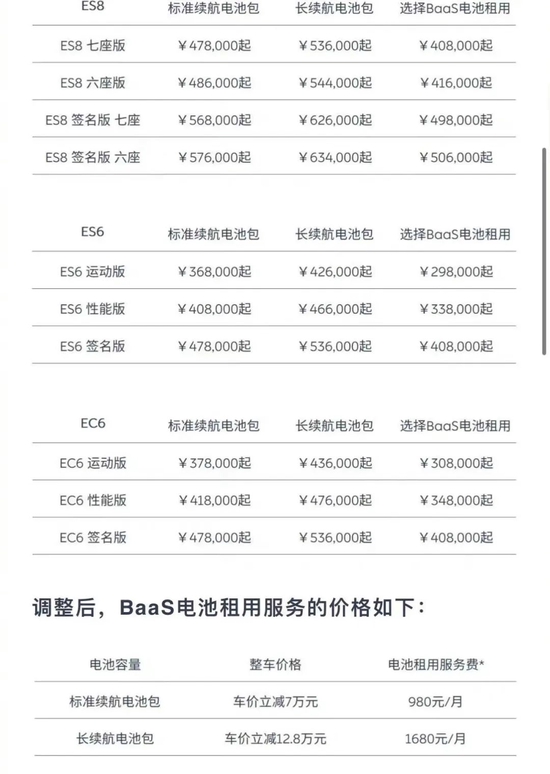 | ES8 | 标准续航电池包 | 长续航电池包 | 选择BaaS电池租用 |
|---|---|---|---|
| ES8 七座版 | ¥478,000起 | ¥536,000起 | ¥408,000起 |
| ES8 六座版 | ¥486,000起 | ¥544,000起 | ¥416,000起 |
| ES8 签名版 七座 | ¥568,000起 | ¥626,000起 | ¥498,000起 |
| ES8 签名版 六座 | ¥576,000起 | ¥634,000起 | ¥506,000起 |

| ES6 | 标准续航电池包 | 长续航电池包 | 选择BaaS电池租用 |
|---|---|---|---|
| ES6 运动版 | ¥368,000起 | ¥426,000起 | ¥298,000起 |
| ES6 性能版 | ¥408,000起 | ¥466,000起 | ¥338,000起 |
| ES6 签名版 | ¥478,000起 | ¥536,000起 | ¥408,000起 |

| EC6 | 标准续航电池包 | 长续航电池包 | 选择BaaS电池租用 |
|---|---|---|---|
| EC6 运动版 | ¥378,000起 | ¥436,000起 | ¥308,000起 |
| EC6 性能版 | ¥418,000起 | ¥476,000起 | ¥348,000起 |
| EC6 签名版 | ¥478,000起 | ¥536,000起 | ¥408,000起 |

调整后，BaaS电池租用服务的价格如下：

| 电池容量 | 整车价格 | 电池租用服务费* |
|---|---|---|
| 标准续航电池包 | 车价立减7万元 | 980元/月 |
| 长续航电池包 | 车价立减12.8万元 | 1680元/月 |